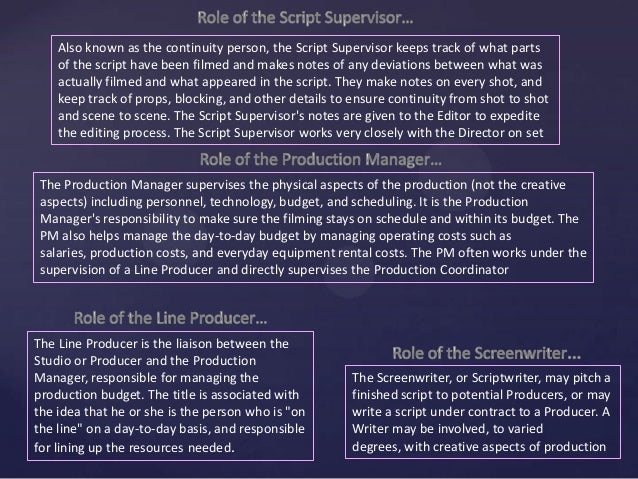 Role of the Script Supervisor...

Also known as the continuity person, the Script Supervisor keeps track of what parts of the script have been filmed and makes notes of any deviations between what was actually filmed and what appeared in the script. They make notes on every shot, and keep track of props, blocking, and other details to ensure continuity from shot to shot and scene to scene. The Script Supervisor's notes are given to the Editor to expedite the editing process. The Script Supervisor works very closely with the Director on set

Role of the Production Manager...

The Production Manager supervises the physical aspects of the production (not the creative aspects) including personnel, technology, budget, and scheduling. It is the Production Manager's responsibility to make sure the filming stays on schedule and within its budget. The PM also helps manage the day-to-day budget by managing operating costs such as salaries, production costs, and everyday equipment rental costs. The PM often works under the supervision of a Line Producer and directly supervises the Production Coordinator

Role of the Line Producer...

The Line Producer is the liaison between the Studio or Producer and the Production Manager, responsible for managing the production budget. The title is associated with the idea that he or she is the person who is "on the line" on a day-to-day basis, and responsible for lining up the resources needed.

Role of the Screenwriter...

The Screenwriter, or Scriptwriter, may pitch a finished script to potential Producers, or may write a script under contract to a Producer. A Writer may be involved, to varied degrees, with creative aspects of production